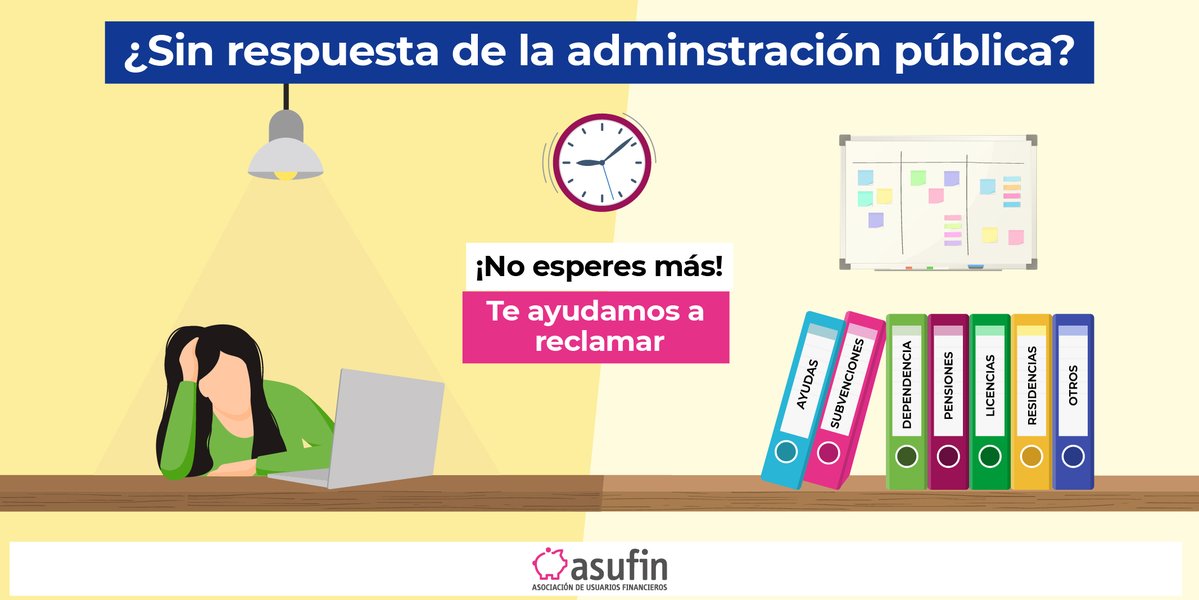 ¿Sin respuesta de la adminstración pública?

¡No esperes más!

Te ayudamos a reclamar

AYUDAS

SUBVENCIONES

DEPENDENCIA

PENSIONES

LICENCIAS

RESIDENCIAS

OTROS

asufin
ASOCIACIÓN DE USUARIOS FINANCIEROS